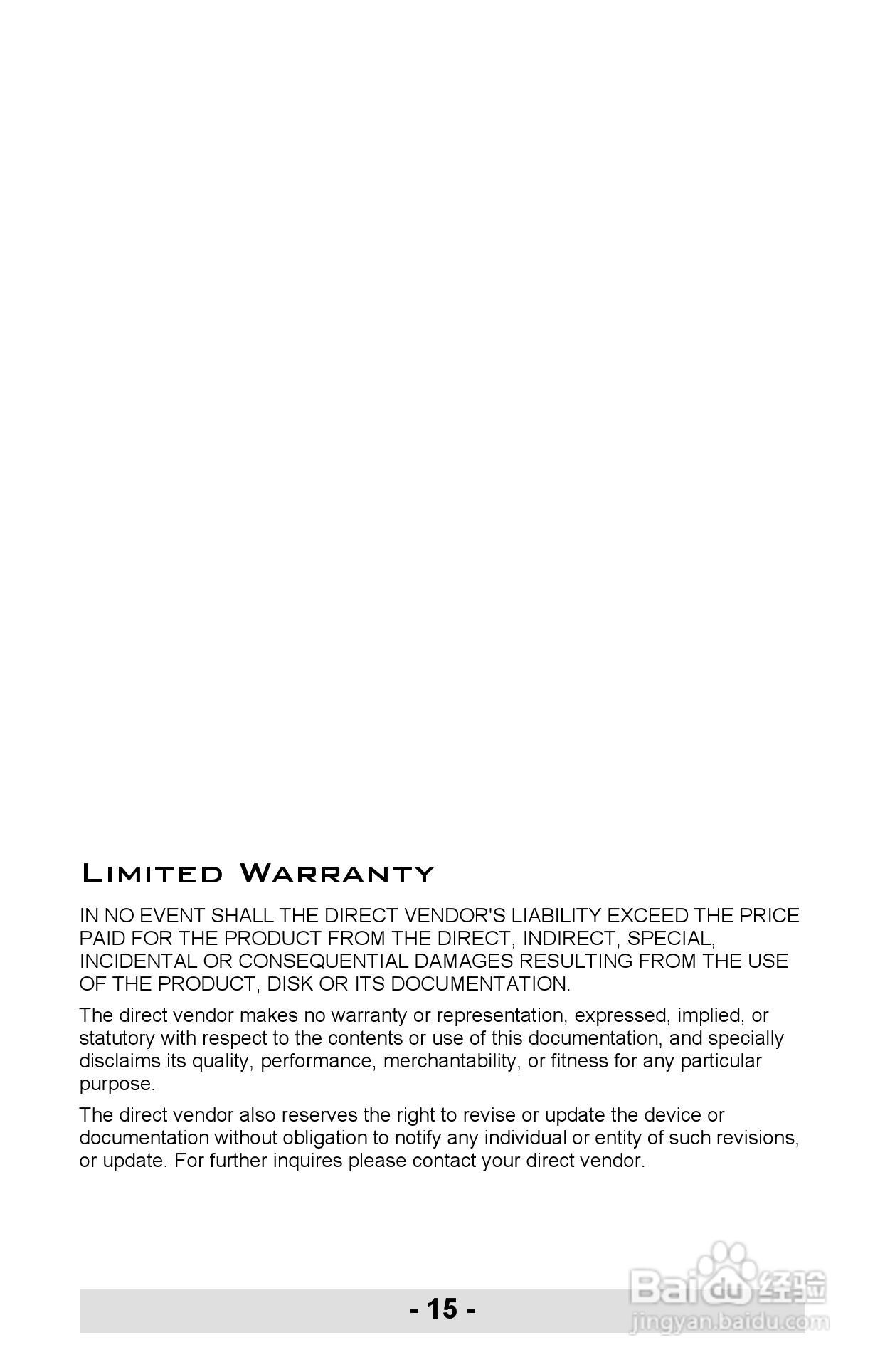 LIMITED WARRANTY

IN NO EVENT SHALL THE DIRECT VENDOR'S LIABILITY EXCEED THE PRICE PAID FOR THE PRODUCT FROM THE DIRECT, INDIRECT, SPECIAL, INCIDENTAL OR CONSEQUENTIAL DAMAGES RESULTING FROM THE USE OF THE PRODUCT, DISK OR ITS DOCUMENTATION.

The direct vendor makes no warranty or representation, expressed, implied, or statutory with respect to the contents or use of this documentation, and specially disclaims its quality, performance, merchantability, or fitness for any particular purpose.

The direct vendor also reserves the right to revise or update the device or documentation without obligation to notify any individual or entity of such revisions, or update. For further inquires please contact your direct vendor.

- 15 -

Baidu 经验
jingyan.baidu.com